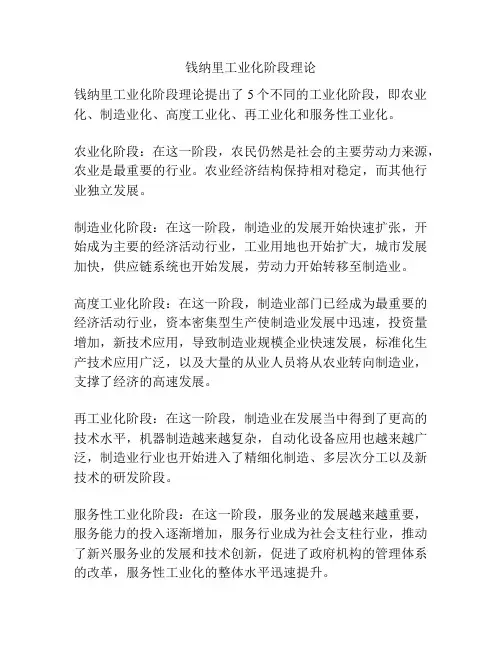 钱纳里工业化阶段理论

钱纳里工业化阶段理论提出了 5 个不同的工业化阶段，即农业化、制造业化、高度工业化、再工业化和服务性工业化。

农业化阶段：在这一阶段，农民仍然是社会的主要劳动力来源，农业是最重要的行业。农业经济结构保持相对稳定，而其他行业独立发展。

制造业化阶段：在这一阶段，制造业的发展开始快速扩张，开始成为主要的经济活动行业，工业用地也开始扩大，城市发展加快，供应链系统也开始发展，劳动力开始转移至制造业。

高度工业化阶段：在这一阶段，制造业部门已经成为最重要的经济活动行业，资本密集型生产使制造业发展中迅速，投资量增加，新技术应用，导致制造业规模企业快速发展，标准化生产技术应用广泛，以及大量的从业人员将从农业转向制造业，支撑了经济的高速发展。

再工业化阶段：在这一阶段，制造业在发展当中得到了更高的技术水平，机器制造越来越复杂，自动化设备应用也越来越广泛，制造业行业也开始进入了精细化制造、多层次分工以及新技术的研发阶段。

服务性工业化阶段：在这一阶段，服务业的发展越来越重要，服务能力的投入逐渐增加，服务行业成为社会支柱行业，推动了新兴服务业的发展和技术创新，促进了政府机构的管理体系的改革，服务性工业化的整体水平迅速提升。